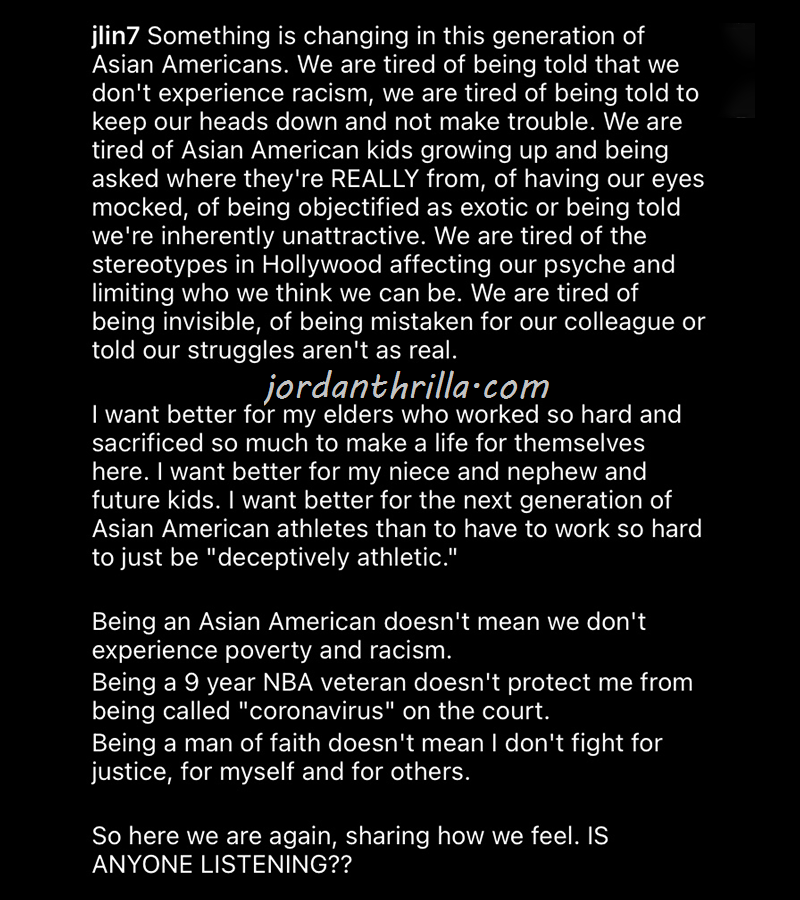 jlin7 Something is changing in this generation of Asian Americans. We are tired of being told that we don't experience racism, we are tired of being told to keep our heads down and not make trouble. We are tired of Asian American kids growing up and being asked where they're REALLY from, of having our eyes mocked, of being objectified as exotic or being told we're inherently unattractive. We are tired of the stereotypes in Hollywood affecting our psyche and limiting who we think we can be. We are tired of being invisible, of being mistaken for our colleague or told our struggles aren't as real.

jordanthrilla·com

I want better for my elders who worked so hard and sacrificed so much to make a life for themselves here. I want better for my niece and nephew and future kids. I want better for the next generation of Asian American athletes than to have to work so hard to just be "deceptively athletic."

Being an Asian American doesn't mean we don't experience poverty and racism.
Being a 9 year NBA veteran doesn't protect me from being called "coronavirus" on the court.
Being a man of faith doesn't mean I don't fight for justice, for myself and for others.

So here we are again, sharing how we feel. IS ANYONE LISTENING??